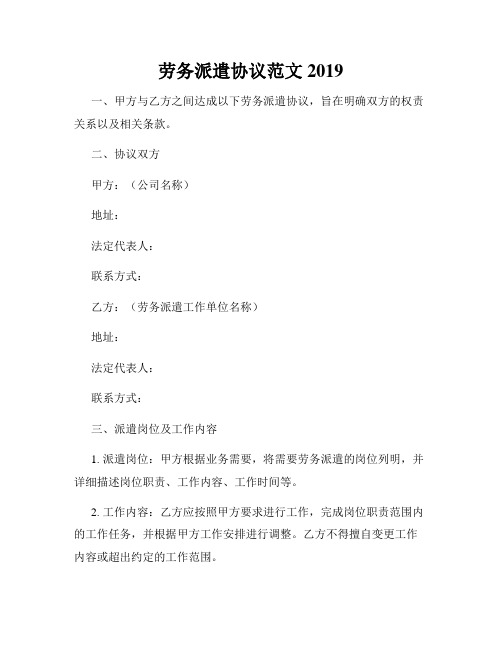 劳务派遣协议范文 2019

一、甲方与乙方之间达成以下劳务派遣协议，旨在明确双方的权责关系以及相关条款。

二、协议双方

甲方：（公司名称）

地址：

法定代表人：

联系方式：

乙方：（劳务派遣工作单位名称）

地址：

法定代表人：

联系方式：

三、派遣岗位及工作内容

1. 派遣岗位：甲方根据业务需要，将需要劳务派遣的岗位列明，并详细描述岗位职责、工作内容、工作时间等。

2. 工作内容：乙方应按照甲方要求进行工作，完成岗位职责范围内的工作任务，并根据甲方工作安排进行调整。乙方不得擅自变更工作内容或超出约定的工作范围。